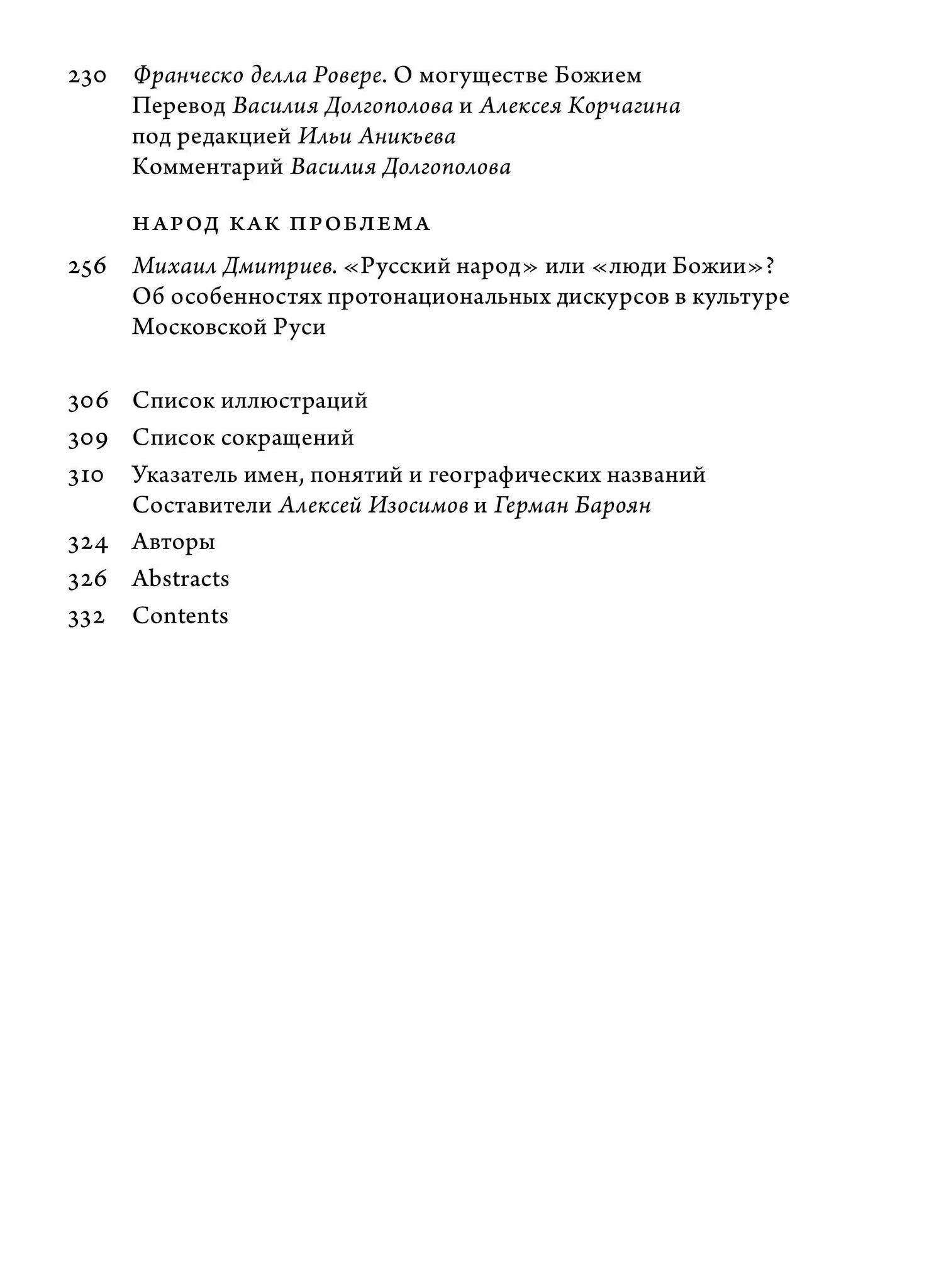 230 Франческо делла Ровере. О могуществе Божием
Перевод Василия Долгополова и Алексея Корчагина
под редакцией Ильи Аникьева
Комментарий Василия Долгополова

НАРОД КАК ПРОБЛЕМА

256 Михаил Дмитриев. «Русский народ» или «люди Божии»? Об особенностях протонациональных дискурсов в культуре Московской Руси

306 Список иллюстраций

309 Список сокращений

310 Указатель имен, понятий и географических названий
Составители Алексей Изосимов и Герман Бароян

324 Авторы

326 Abstracts

332 Contents